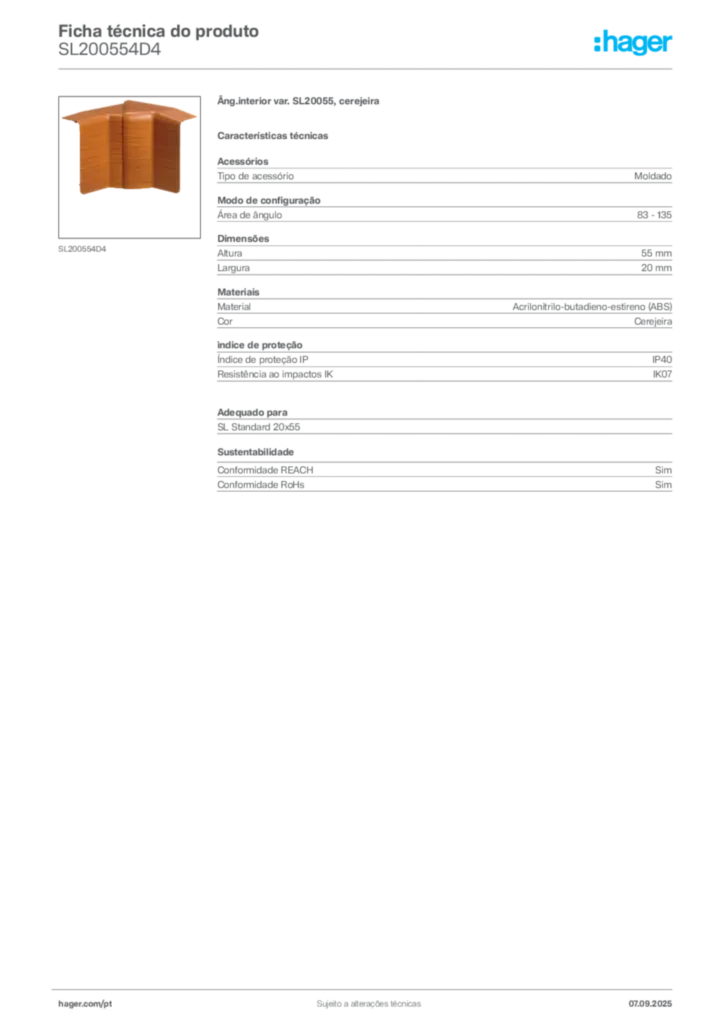 Ficha técnica do produto
SL200554D4

:hager

SL200554D4

Âng.interior var. SL20055, cerejeira

Características técnicas

Acessórios

| Tipo de acessório | Moldado |
|---|---|

Modo de configuração

| Área de ângulo | 83 - 135 |
|---|---|

Dimensões

| Altura | 55 mm |
|---|---|
| Largura | 20 mm |

Materiais

| Material | Acrilonitrilo-butadieno-estireno (ABS) |
|---|---|
| Cor | Cerejeira |

índice de proteção

| Índice de proteção IP | IP40 |
|---|---|
| Resistência ao impactos IK | IK07 |

Adequado para

SL Standard 20x55

Sustentabilidade

| Conformidade REACH | Sim |
|---|---|
| Conformidade RoHs | Sim |

hager.com/pt
Sujeito a alterações técnicas
07.09.2025